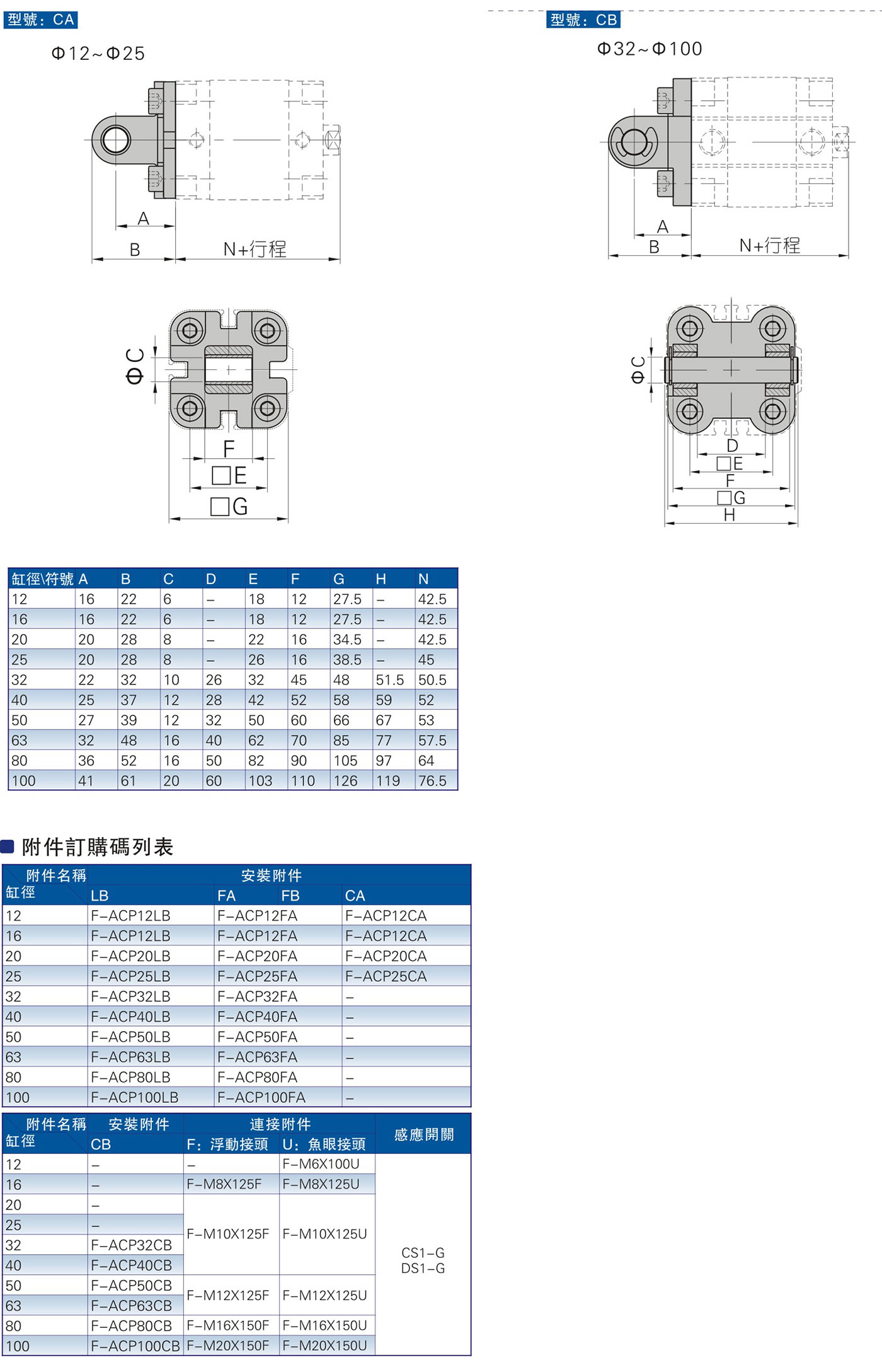 型號：CA

Φ12~Φ25

A

B

N+行程

ΦC

F

□E

□G

型號：CB

Φ32~Φ100

A

B

N+行程

ΦC

D

□E

F

□G

H

| 缸徑\符號 | A | B | C | D | E | F | G | H | N |
|---|---|---|---|---|---|---|---|---|---|
| 12 | 16 | 22 | 6 | – | 18 | 12 | 27.5 | – | 42.5 |
| 16 | 16 | 22 | 6 | – | 18 | 12 | 27.5 | – | 42.5 |
| 20 | 20 | 28 | 8 | – | 22 | 16 | 34.5 | – | 42.5 |
| 25 | 20 | 28 | 8 | – | 26 | 16 | 38.5 | – | 45 |
| 32 | 22 | 32 | 10 | 26 | 32 | 45 | 48 | 51.5 | 50.5 |
| 40 | 25 | 37 | 12 | 28 | 42 | 52 | 58 | 59 | 52 |
| 50 | 27 | 39 | 12 | 32 | 50 | 60 | 66 | 67 | 53 |
| 63 | 32 | 48 | 16 | 40 | 62 | 70 | 85 | 77 | 57.5 |
| 80 | 36 | 52 | 16 | 50 | 82 | 90 | 105 | 97 | 64 |
| 100 | 41 | 61 | 20 | 60 | 103 | 110 | 126 | 119 | 76.5 |

附件訂購碼列表

| 附件名稱 缸徑 | 安裝附件 LB | 安裝附件 FA FB | 安裝附件 CA |
|---|---|---|---|
| 12 | F–ACP12LB | F–ACP12FA | F–ACP12CA |
| 16 | F–ACP12LB | F–ACP12FA | F–ACP12CA |
| 20 | F–ACP20LB | F–ACP20FA | F–ACP20CA |
| 25 | F–ACP25LB | F–ACP25FA | F–ACP25CA |
| 32 | F–ACP32LB | F–ACP32FA | – |
| 40 | F–ACP40LB | F–ACP40FA | – |
| 50 | F–ACP50LB | F–ACP50FA | – |
| 63 | F–ACP63LB | F–ACP63FA | – |
| 80 | F–ACP80LB | F–ACP80FA | – |
| 100 | F–ACP100LB | F–ACP100FA | – |

| 附件名稱 缸徑 | 安裝附件 CB | 連接附件 F：浮動接頭 | 連接附件 U：魚眼接頭 | 感應開關 |
|---|---|---|---|---|
| 12 | – | – | F–M6X100U | CS1–G DS1–G |
| 16 | – | F–M8X125F | F–M8X125U | |
| 20 | – | F–M10X125F | F–M10X125U | |
| 25 | – | | | |
| 32 | F–ACP32CB | | | |
| 40 | F–ACP40CB | | | |
| 50 | F–ACP50CB | F–M12X125F | F–M12X125U | |
| 63 | F–ACP63CB | | | |
| 80 | F–ACP80CB | F–M16X150F | F–M16X150U | |
| 100 | F–ACP100CB | F–M20X150F | F–M20X150U | |